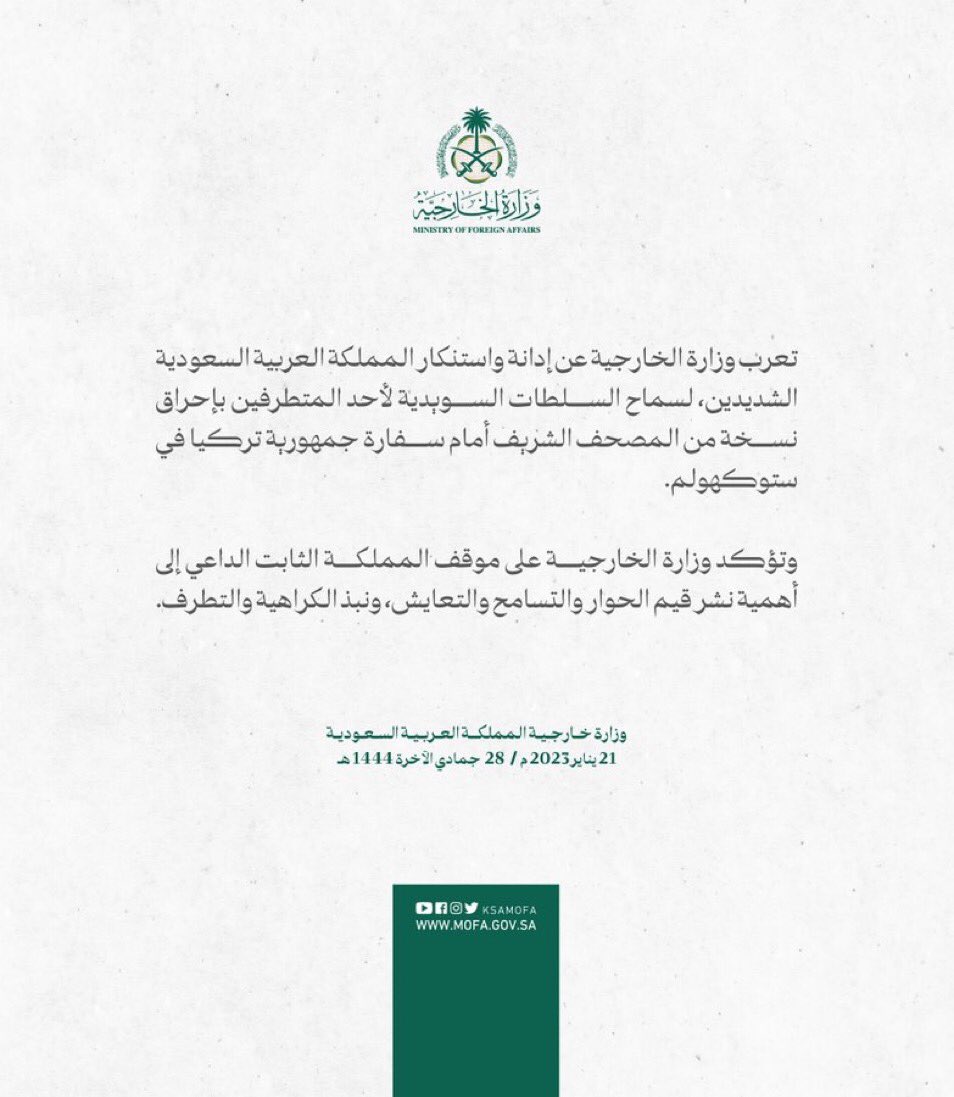 وزارة الخارجية
MINISTRY OF FOREIGN AFFAIRS

تعرب وزارة الخارجية عن إدانة واستنكار المملكة العربية السعودية الشديدين، لسماح السلطات السويدية لأحد المتطرفين بإحراق نسخة من المصحف الشريف أمام سفارة جمهورية تركيا في ستوكهولم.

وتؤكد وزارة الخارجية على موقف المملكة الثابت الداعي إلى أهمية نشر قيم الحوار والتسامح والتعايش، ونبذ الكراهية والتطرف.

وزارة خارجية المملكة العربية السعودية
21 يناير 2023م / 28 جمادي الآخرة 1444هـ

KSAMOFA
WWW.MOFA.GOV.SA